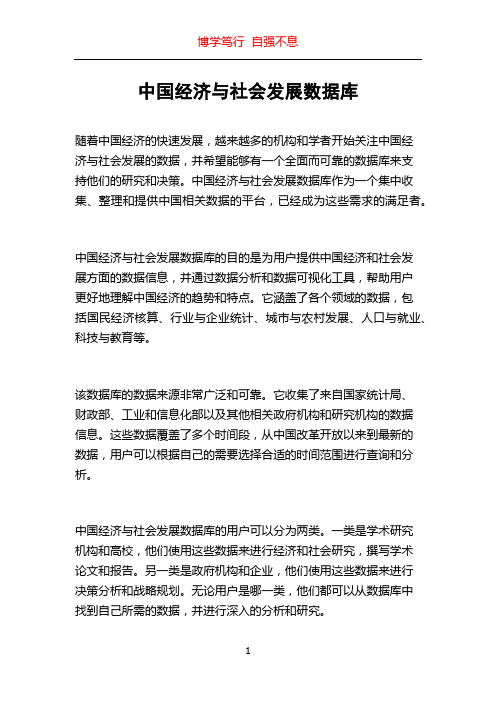 博学笃行 自强不息

中国经济与社会发展数据库

随着中国经济的快速发展，越来越多的机构和学者开始关注中国经济与社会发展的数据，并希望能够有一个全面而可靠的数据库来支持他们的研究和决策。中国经济与社会发展数据库作为一个集中收集、整理和提供中国相关数据的平台，已经成为这些需求的满足者。

中国经济与社会发展数据库的目的是为用户提供中国经济和社会发展方面的数据信息，并通过数据分析和数据可视化工具，帮助用户更好地理解中国经济的趋势和特点。它涵盖了各个领域的数据，包括国民经济核算、行业与企业统计、城市与农村发展、人口与就业、科技与教育等。

该数据库的数据来源非常广泛和可靠。它收集了来自国家统计局、财政部、工业和信息化部以及其他相关政府机构和研究机构的数据信息。这些数据覆盖了多个时间段，从中国改革开放以来到最新的数据，用户可以根据自己的需要选择合适的时间范围进行查询和分析。

中国经济与社会发展数据库的用户可以分为两类。一类是学术研究机构和高校，他们使用这些数据来进行经济和社会研究，撰写学术论文和报告。另一类是政府机构和企业，他们使用这些数据来进行决策分析和战略规划。无论用户是哪一类，他们都可以从数据库中找到自己所需的数据，并进行深入的分析和研究。

1